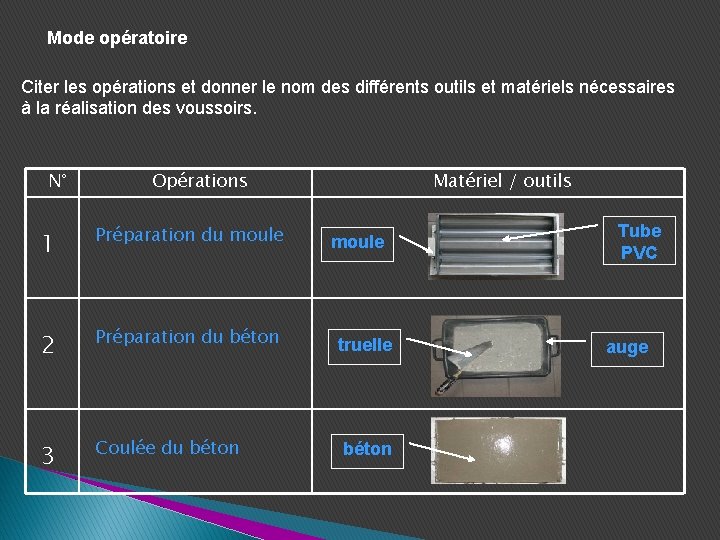 Mode opératoire

Citer les opérations et donner le nom des différents outils et matériels nécessaires à la réalisation des voussoirs.

| N° | Opérations | Matériel / outils |
|---|---|---|
| 1 | Préparation du moule | moule Tube PVC |
| 2 | Préparation du béton | truelle auge |
| 3 | Coulée du béton | béton |